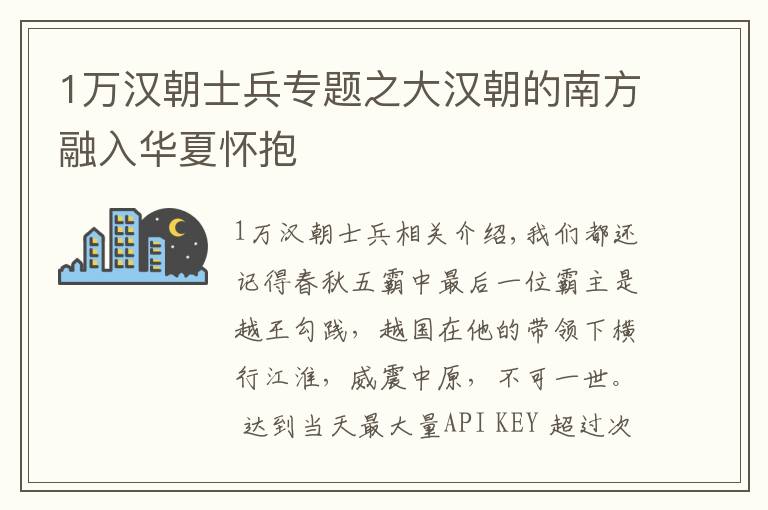 1万汉朝士兵专题之大汉朝的南方融入华夏怀抱

1万汉朝士兵相关介绍，我们都还记得春秋五霸中最后一位霸主是越王勾践，越国在他的带领下横行江淮，威震中原，不可一世。达到当天最大量API KEY 超过次